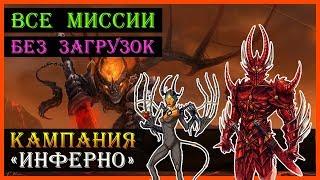 ВСЕ МИССИИ
БЕЗ ЗАГРУЗОК

КАМПАНИЯ
«ИНФЕРНО»